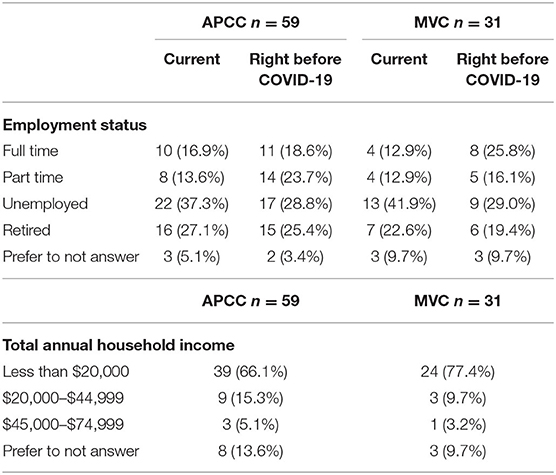 | | APCC $n = 59$ | | MVC $n = 31$ | |
|---|---|---|---|---|
| | Current | Right before COVID-19 | Current | Right before COVID-19 |
| **Employment status** | | | | |
| Full time | 10 (16.9%) | 11 (18.6%) | 4 (12.9%) | 8 (25.8%) |
| Part time | 8 (13.6%) | 14 (23.7%) | 4 (12.9%) | 5 (16.1%) |
| Unemployed | 22 (37.3%) | 17 (28.8%) | 13 (41.9%) | 9 (29.0%) |
| Retired | 16 (27.1%) | 15 (25.4%) | 7 (22.6%) | 6 (19.4%) |
| Prefer to not answer | 3 (5.1%) | 2 (3.4%) | 3 (9.7%) | 3 (9.7%) |

| | APCC $n = 59$ | MVC $n = 31$ |
|---|---|---|
| **Total annual household income** | | |
| Less than \$20,000 | 39 (66.1%) | 24 (77.4%) |
| \$20,000–\$44,999 | 9 (15.3%) | 3 (9.7%) |
| \$45,000–\$74,999 | 3 (5.1%) | 1 (3.2%) |
| Prefer to not answer | 8 (13.6%) | 3 (9.7%) |